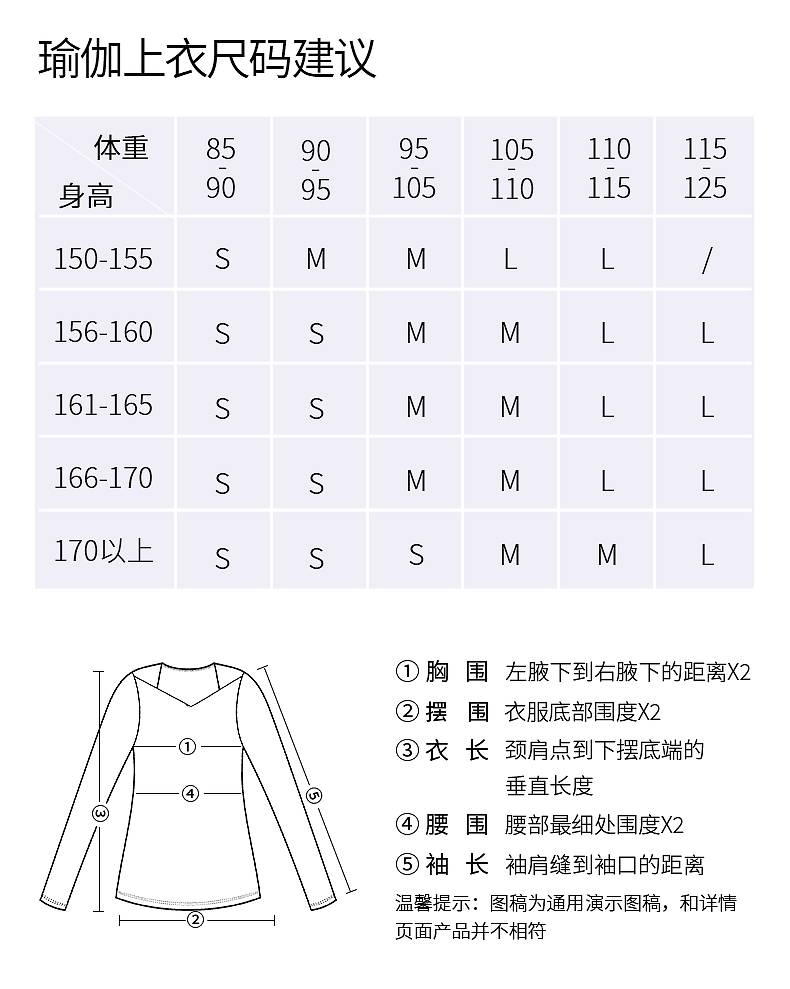 瑜伽上衣尺码建议

| 体重 身高 | 85-90 | 90-95 | 95-105 | 105-110 | 110-115 | 115-125 |
|---|---|---|---|---|---|---|
| 150-155 | S | M | M | L | L | / |
| 156-160 | S | S | M | M | L | L |
| 161-165 | S | S | M | M | L | L |
| 166-170 | S | S | M | M | L | L |
| 170以上 | S | S | S | M | M | L |

①
④
③
⑤
②

① 胸 围 左腋下到右腋下的距离X2
② 摆 围 衣服底部围度X2
③ 衣 长 颈肩点到下摆底端的垂直长度
④ 腰 围 腰部最细处围度X2
⑤ 袖 长 袖肩缝到袖口的距离
温馨提示：图稿为通用演示图稿，和详情页面产品并不相符